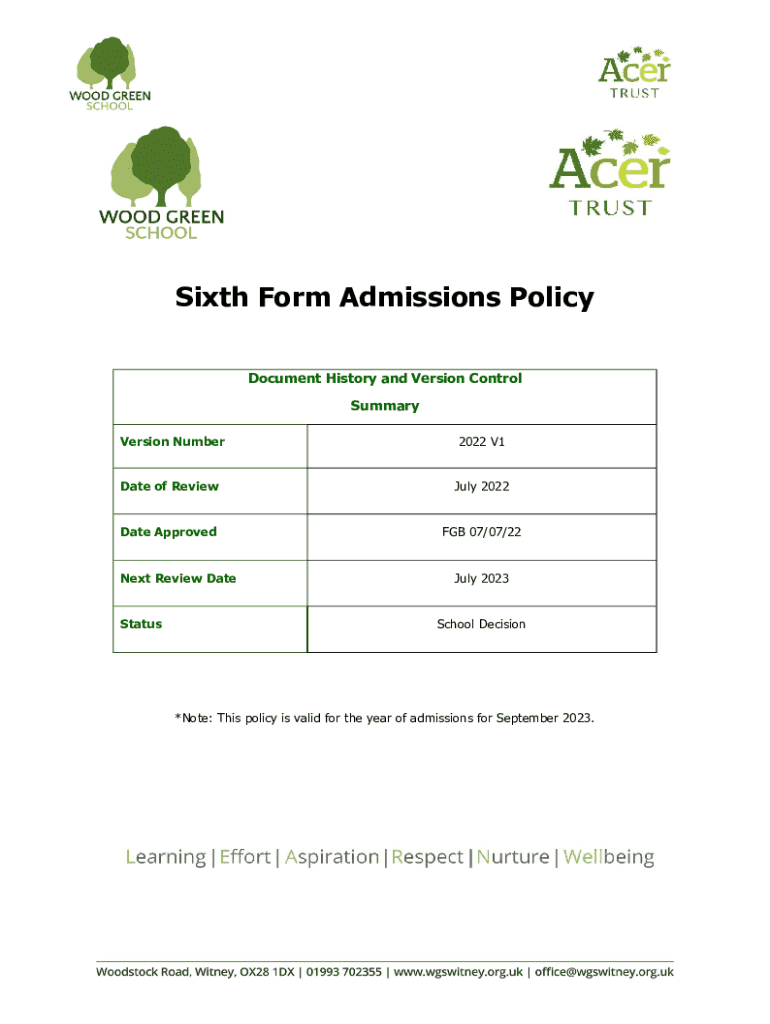 WOOD GREEN SCHOOL

Acer TRUST

WOOD GREEN SCHOOL

Acer TRUST

Sixth Form Admissions Policy

| Document History and Version Control Summary | |
|---|---|
| Version Number | 2022 V1 |
| Date of Review | July 2022 |
| Date Approved | FGB 07/07/22 |
| Next Review Date | July 2023 |
| Status | School Decision |

*Note: This policy is valid for the year of admissions for September 2023.

Learning | Effort | Aspiration | Respect | Nurture | Wellbeing

Woodstock Road, Witney, OX28 1DX | 01993 702355 | www.wgswitney.org.uk | office@wgswitney.org.uk